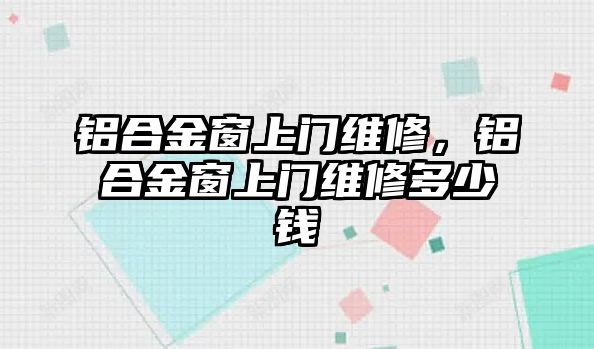 铝合金窗上门维修，铝合金窗上门维修多少钱